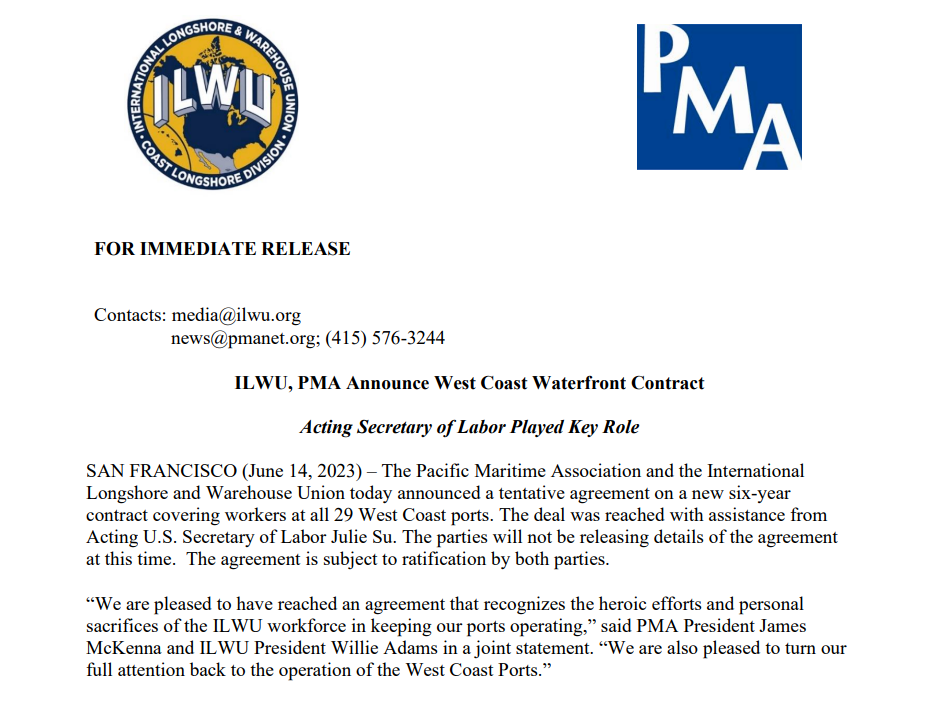 INTERNATIONAL LONGSHORE & WAREHOUSE UNION
ILWU
COAST LONGSHORE DIVISION

PMA

FOR IMMEDIATE RELEASE

Contacts: media@ilwu.org
news@pmanet.org; (415) 576-3244

ILWU, PMA Announce West Coast Waterfront Contract

Acting Secretary of Labor Played Key Role

SAN FRANCISCO (June 14, 2023) – The Pacific Maritime Association and the International Longshore and Warehouse Union today announced a tentative agreement on a new six-year contract covering workers at all 29 West Coast ports. The deal was reached with assistance from Acting U.S. Secretary of Labor Julie Su. The parties will not be releasing details of the agreement at this time. The agreement is subject to ratification by both parties.

“We are pleased to have reached an agreement that recognizes the heroic efforts and personal sacrifices of the ILWU workforce in keeping our ports operating,” said PMA President James McKenna and ILWU President Willie Adams in a joint statement. “We are also pleased to turn our full attention back to the operation of the West Coast Ports.”